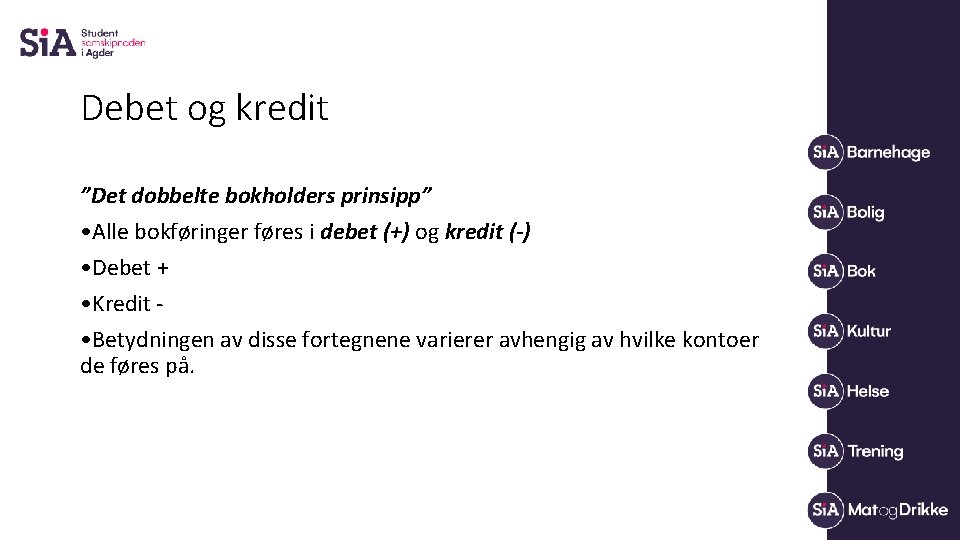 SiA Student samskipnaden i Agder

Debet og kredit

"Det dobbelte bokholders prinsipp"

• Alle bokføringer føres i debet (+) og kredit (-)

• Debet +

• Kredit -

• Betydningen av disse fortegnene varierer avhengig av hvilke kontoer de føres på.

SiA Barnehage

SiA Bolig

SiA Bok

SiA Kultur

SiA Helse

SiA Trening

SiA MatogDrikke